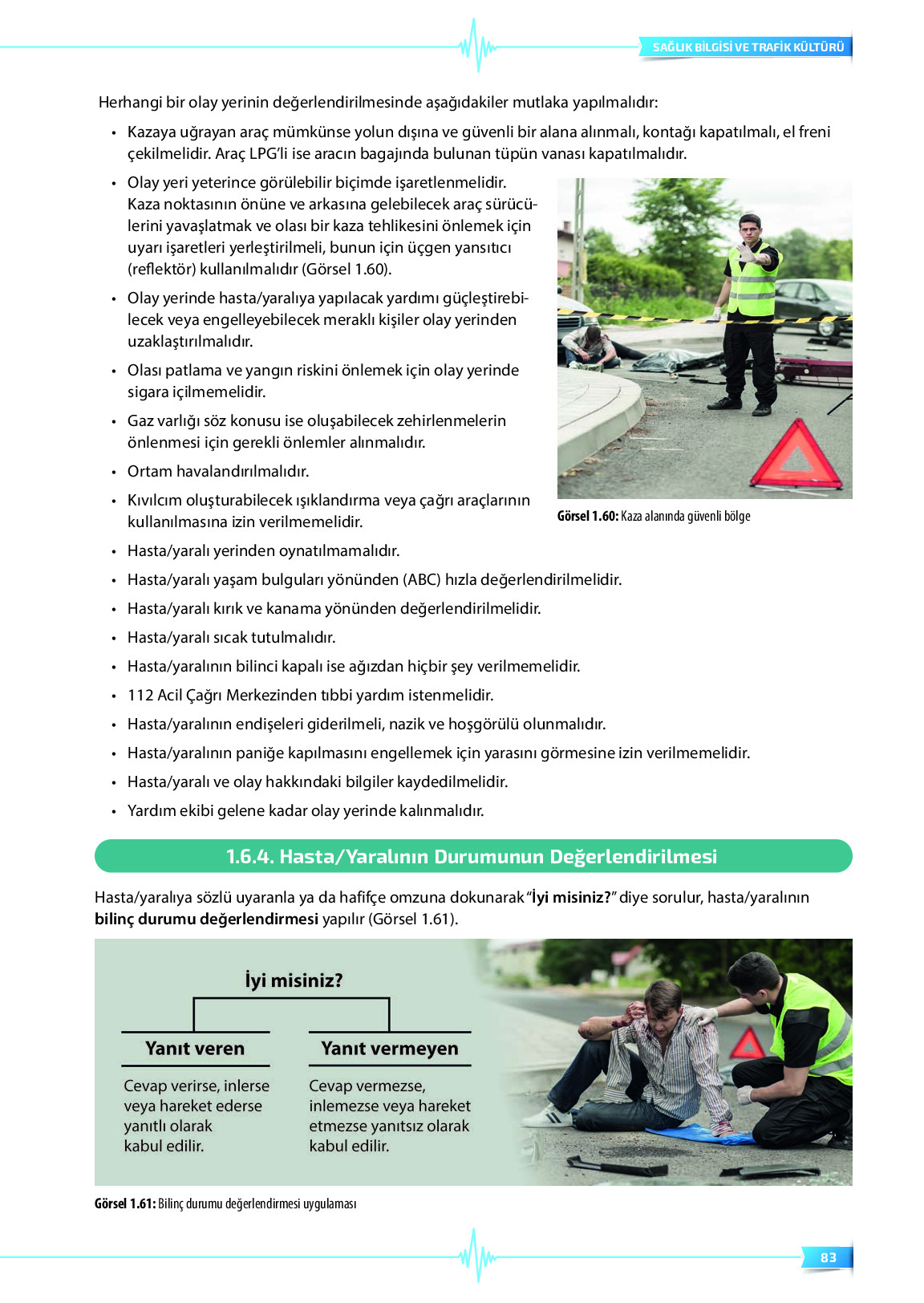 SAĞLIK BİLGİSİ VE TRAFİK KÜLTÜRÜ

Herhangi bir olay yerinin değerlendirilmesinde aşağıdakiler mutlaka yapılmalıdır:

• Kazaya uğrayan araç mümkünse yolun dışına ve güvenli bir alana alınmalı, kontağı kapatılmalı, el freni çekilmelidir. Araç LPG'li ise aracın bagajında bulunan tüpün vanası kapatılmalıdır.

• Olay yeri yeterince görülebilir biçimde işaretlenmelidir. Kaza noktasının önüne ve arkasına gelebilecek araç sürücülerini yavaşlatmak ve olası bir kaza tehlikesini önlemek için uyarı işaretleri yerleştirilmeli, bunun için üçgen yansıtıcı (reflektör) kullanılmalıdır (Görsel 1.60).

• Olay yerinde hasta/yaralıya yapılacak yardımı güçleştirebilecek veya engelleyebilecek meraklı kişiler olay yerinden uzaklaştırılmalıdır.

• Olası patlama ve yangın riskini önlemek için olay yerinde sigara içilmemelidir.

• Gaz varlığı söz konusu ise oluşabilecek zehirlenmelerin önlenmesi için gerekli önlemler alınmalıdır.

• Ortam havalandırılmalıdır.

• Kıvılcım oluşturabilecek ışıklandırma veya çağrı araçlarının kullanılmasına izin verilmemelidir.

Görsel 1.60: Kaza alanında güvenli bölge

• Hasta/yaralı yerinden oynatılmamalıdır.
• Hasta/yaralı yaşam bulguları yönünden (ABC) hızla değerlendirilmelidir.
• Hasta/yaralı kırık ve kanama yönünden değerlendirilmelidir.
• Hasta/yaralı sıcak tutulmalıdır.
• Hasta/yaralının bilinci kapalı ise ağızdan hiçbir şey verilmemelidir.
• 112 Acil Çağrı Merkezinden tıbbi yardım istenmelidir.
• Hasta/yaralının endişeleri giderilmeli, nazik ve hoşgörülü olunmalıdır.
• Hasta/yaralının paniğe kapılmasını engellemek için yarasını görmesine izin verilmemelidir.
• Hasta/yaralı ve olay hakkındaki bilgiler kaydedilmelidir.
• Yardım ekibi gelene kadar olay yerinde kalınmalıdır.

1.6.4. Hasta/Yaralının Durumunun Değerlendirilmesi

Hasta/yaralıya sözlü uyaranla ya da hafifçe omzuna dokunarak "İyi misiniz?" diye sorulur, hasta/yaralının bilinç durumu değerlendirmesi yapılır (Görsel 1.61).

İyi misiniz?

Yanıt veren
Cevap verirse, inlerse veya hareket ederse yanıtlı olarak kabul edilir.

Yanıt vermeyen
Cevap vermezse, inlemezse veya hareket etmezse yanıtsız olarak kabul edilir.

Görsel 1.61: Bilinç durumu değerlendirmesi uygulaması

83